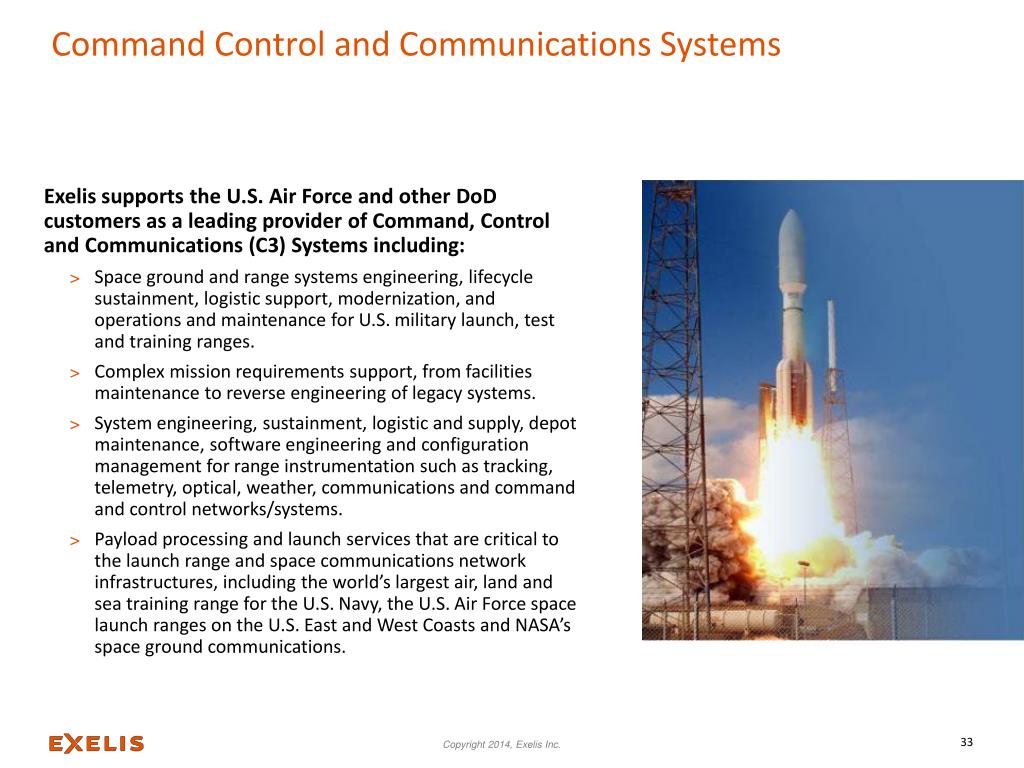 Command Control and Communications Systems

Exelis supports the U.S. Air Force and other DoD customers as a leading provider of Command, Control and Communications (C3) Systems including:

> Space ground and range systems engineering, lifecycle sustainment, logistic support, modernization, and operations and maintenance for U.S. military launch, test and training ranges.

> Complex mission requirements support, from facilities maintenance to reverse engineering of legacy systems.

> System engineering, sustainment, logistic and supply, depot maintenance, software engineering and configuration management for range instrumentation such as tracking, telemetry, optical, weather, communications and command and control networks/systems.

> Payload processing and launch services that are critical to the launch range and space communications network infrastructures, including the world's largest air, land and sea training range for the U.S. Navy, the U.S. Air Force space launch ranges on the U.S. East and West Coasts and NASA's space ground communications.

EXELIS

Copyright 2014, Exelis Inc.

33